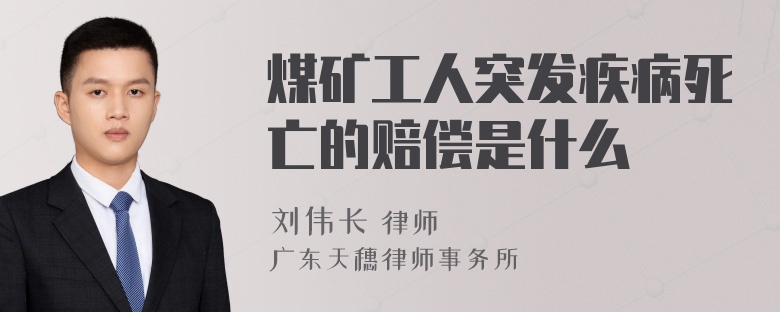 煤矿工人突发疾病死亡的赔偿是什么

刘伟长 律师
广东天穗律师事务所